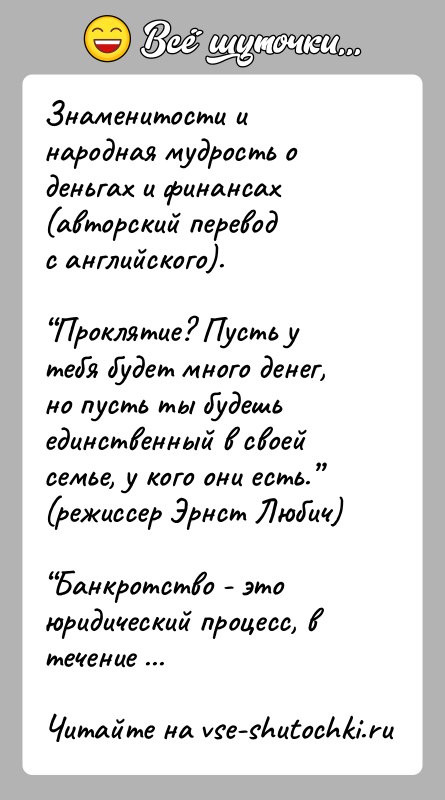 Всё шуточки...

Знаменитости и народная мудрость о деньгах и финансах (авторский перевод с английского).

“Проклятие? Пусть у тебя будет много денег, но пусть ты будешь единственный в своей семье, у кого они есть.” (режиссер Эрнст Любич)

“Банкротство - это юридический процесс, в течение ...

Читайте на vse-shutochki.ru